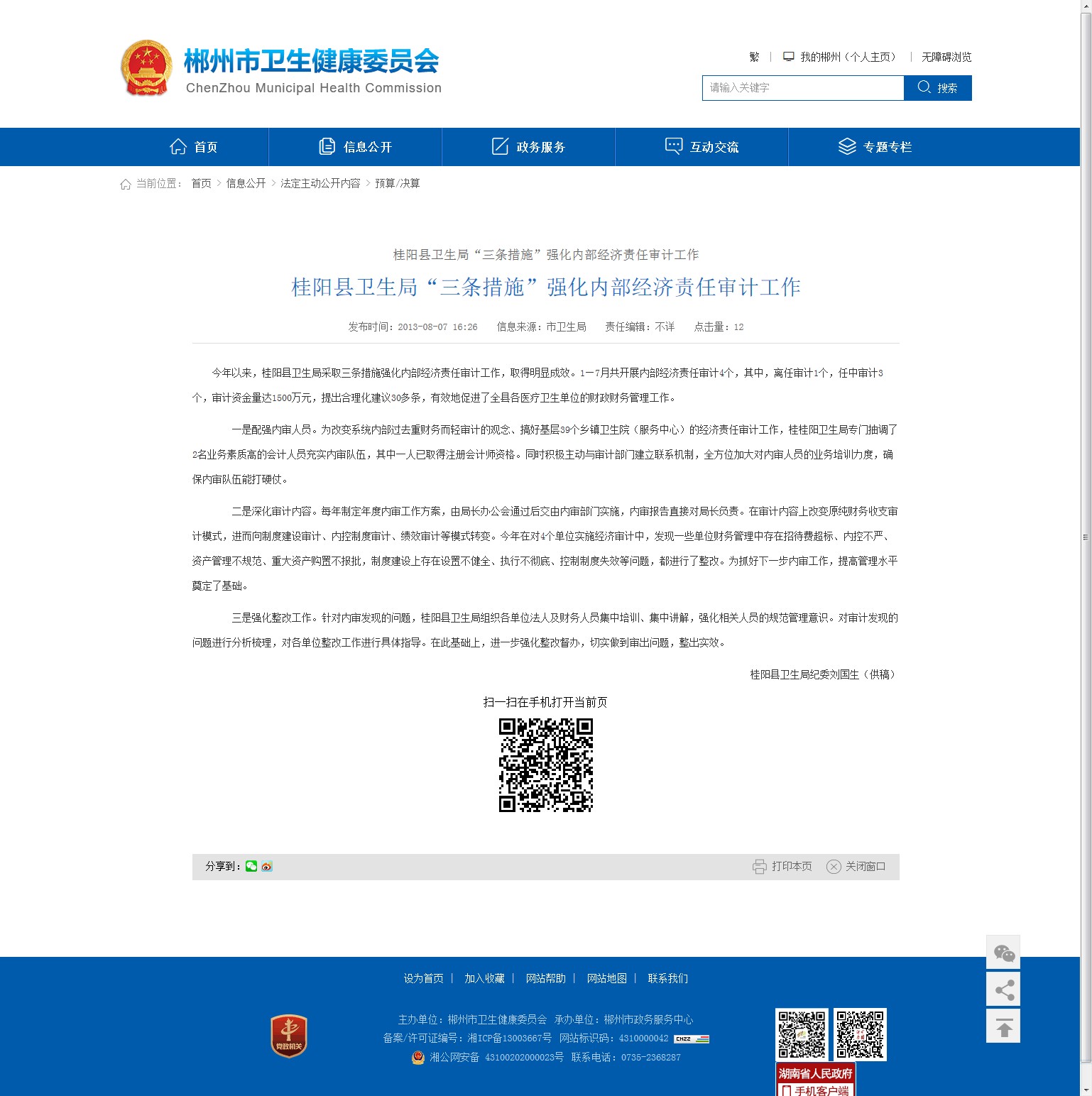 郴州市卫生健康委员会
ChenZhou Municipal Health Commission

繁 | 我的郴州（个人主页） | 无障碍浏览

请输入关键字 搜索

首页 信息公开 政务服务 互动交流 专题专栏

当前位置： 首页 > 信息公开 > 法定主动公开内容 > 预算/决算

桂阳县卫生局“三条措施”强化内部经济责任审计工作

桂阳县卫生局“三条措施”强化内部经济责任审计工作

发布时间：2013-08-07 16:26 信息来源：市卫生局 责任编辑：不详 点击量：12

今年以来，桂阳县卫生局采取三条措施强化内部经济责任审计工作，取得明显成效。1—7月共开展内部经济责任审计4个，其中，离任审计1个，任中审计3个，审计资金量达1500万元，提出合理化建议30多条，有效地促进了全县各医疗卫生单位的财政财务管理工作。

一是配强内审人员。为改变系统内部过去重财务而轻审计的观念、搞好基层39个乡镇卫生院（服务中心）的经济责任审计工作，桂桂阳卫生局专门抽调了2名业务素质高的会计人员充实内审队伍，其中一人已取得注册会计师资格。同时积极主动与审计部门建立联系机制，全方位加大对内审人员的业务培训力度，确保内审队伍能打硬仗。

二是深化审计内容。每年制定年度内审工作方案，由局长办公会通过后交由内审部门实施，内审报告直接对局长负责。在审计内容上改变原纯财务收支审计模式，进而向制度建设审计、内控制度审计、绩效审计等模式转变。今年在对4个单位实施经济审计中，发现一些单位财务管理中存在招待费超标、内控不严、资产管理不规范、重大资产购置不报批，制度建设上存在设置不健全、执行不彻底、控制制度失效等问题，都进行了整改。为抓好下一步内审工作，提高管理水平奠定了基础。

三是强化整改工作。针对内审发现的问题，桂阳县卫生局组织各单位法人及财务人员集中培训、集中讲解，强化相关人员的规范管理意识。对审计发现的问题进行分析梳理，对各单位整改工作进行具体指导。在此基础上，进一步强化整改督办，切实做到审出问题，整出实效。

桂阳县卫生局纪委刘国生（供稿）

扫一扫在手机打开当前页

分享到： 打印本页 关闭窗口

设为首页 | 加入收藏 | 网站帮助 | 网站地图 | 联系我们

党政机关

主办单位：郴州市卫生健康委员会 承办单位：郴州市政务服务中心
备案/许可证编号：湘ICP备13003667号 网站标识码：4310000042
湘公网安备 43100202000023号 联系电话：0735-2368287

湖南省人民政府
手机客户端